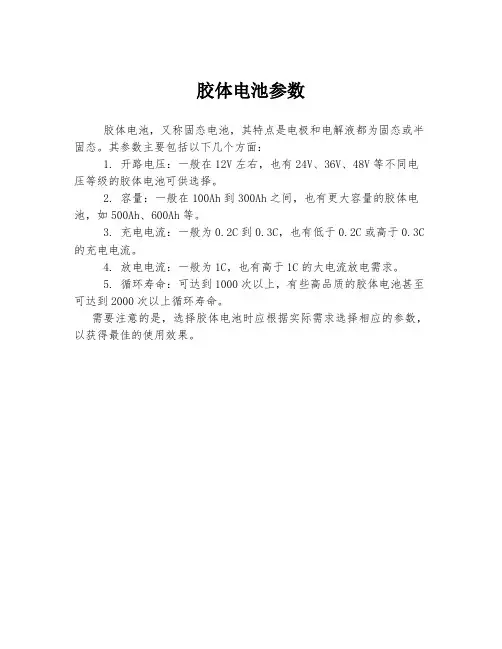 胶体电池参数

胶体电池，又称固态电池，其特点是电极和电解液都为固态或半固态。其参数主要包括以下几个方面：

1. 开路电压：一般在 12V 左右，也有 24V、36V、48V 等不同电压等级的胶体电池可供选择。

2. 容量：一般在 100Ah 到 300Ah 之间，也有更大容量的胶体电池，如 500Ah、600Ah 等。

3. 充电电流：一般为 0.2C 到 0.3C，也有低于 0.2C 或高于 0.3C 的充电电流。

4. 放电电流：一般为 1C，也有高于 1C 的大电流放电需求。

5. 循环寿命：可达到 1000 次以上，有些高品质的胶体电池甚至可达到 2000 次以上循环寿命。

需要注意的是，选择胶体电池时应根据实际需求选择相应的参数，以获得最佳的使用效果。